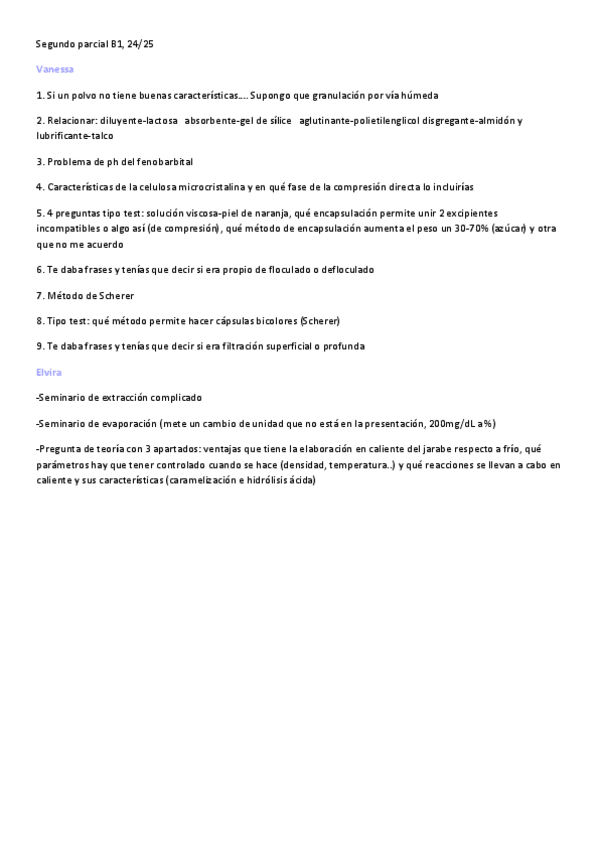 Segundo parcial B1, 24/25

Vanessa

1. Si un polvo no tiene buenas características…. Supongo que granulación por vía húmeda

2. Relacionar: diluyente-lactosa absorbente-gel de sílice aglutinante-polietilenglicol disgregante-almidón y lubrificante-talco

3. Problema de ph del fenobarbital

4. Características de la celulosa microcristalina y en qué fase de la compresión directa lo incluirías

5. 4 preguntas tipo test: solución viscosa-piel de naranja, qué encapsulación permite unir 2 excipientes incompatibles o algo así (de compresión), qué método de encapsulación aumenta el peso un 30-70% (azúcar) y otra que no me acuerdo

6. Te daba frases y tenías que decir si era propio de floculado o defloculado

7. Método de Scherer

8. Tipo test: qué método permite hacer cápsulas bicolores (Scherer)

9. Te daba frases y tenías que decir si era filtración superficial o profunda

Elvira

-Seminario de extracción complicado

-Seminario de evaporación (mete un cambio de unidad que no está en la presentación, 200mg/dL a %)

-Pregunta de teoría con 3 apartados: ventajas que tiene la elaboración en caliente del jarabe respecto a frío, qué parámetros hay que tener controlado cuando se hace (densidad, temperatura..) y qué reacciones se llevan a cabo en caliente y sus características (caramelización e hidrólisis ácida)